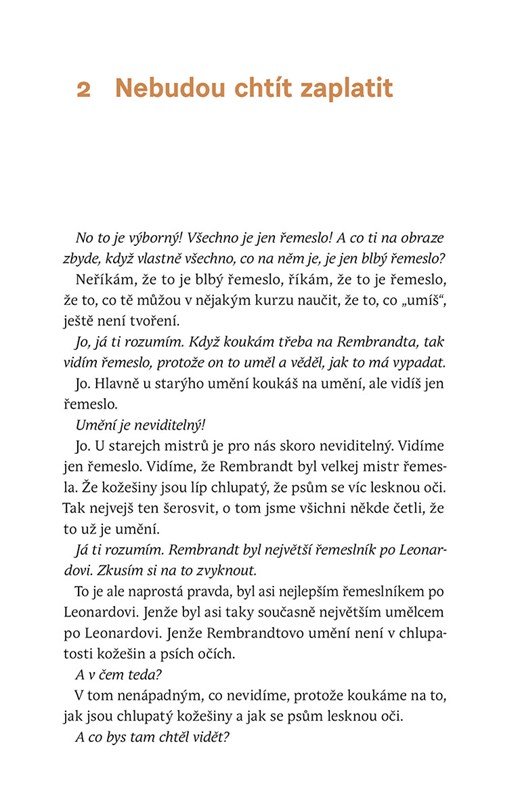 2 Nebudou chtít zaplatit

No to je výborný! Všechno je jen řemeslo! A co ti na obraze zbyde, když vlastně všechno, co na něm je, je jen blbý řemeslo?

Neříkám, že to je blbý řemeslo, říkám, že to je řemeslo, že to, co tě můžou v nějakým kurzu naučit, že to, co „umíš“, ještě není tvoření.

Jo, já ti rozumím. Když koukám třeba na Rembrandta, tak vidím řemeslo, protože on to uměl a věděl, jak to má vypadat.

Jo. Hlavně u starýho umění koukáš na umění, ale vidíš jen řemeslo.

Umění je neviditelný!

Jo. U starejch mistrů je pro nás skoro neviditelný. Vidíme jen řemeslo. Vidíme, že Rembrandt byl velkej mistr řemesla. Že kožešiny jsou líp chlupatý, že psům se víc lesknou oči. Tak nejvejš ten šerosvit, o tom jsme všichni někde četli, že to už je umění.

Já ti rozumím. Rembrandt byl největší řemeslník po Leonardovi. Zkusím si na to zvyknout.

To je ale naprostá pravda, byl asi nejlepším řemeslníkem po Leonardovi. Jenže byl asi taky současně největším umělcem po Leonardovi. Jenže Rembrandtovo umění není v chlupatosti kožešin a psích očích.

A v čem teda?

V tom nenápadným, co nevidíme, protože koukáme na to, jak jsou chlupatý kožešiny a jak se psům lesknou oči.

A co bys tam chtěl vidět?